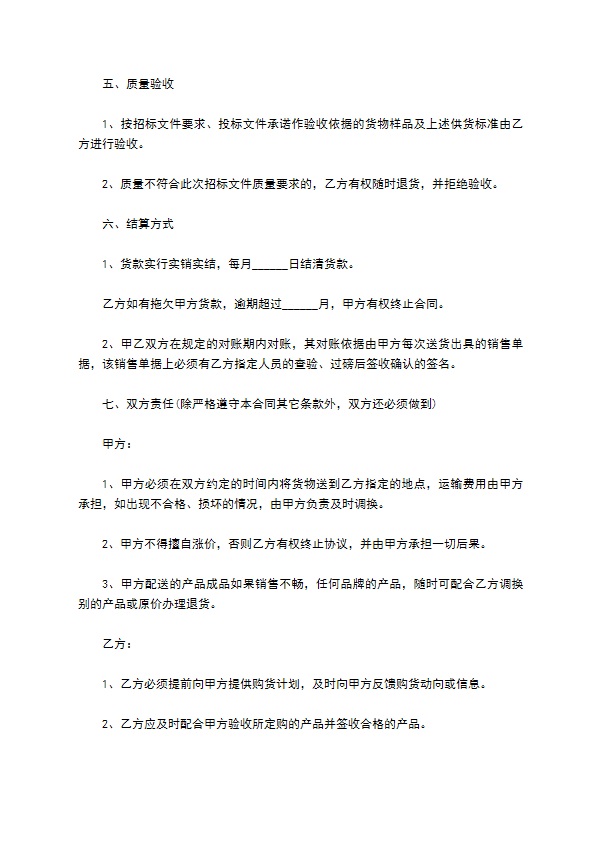 五、质量验收

1、按招标文件要求、投标文件承诺作验收依据的货物样品及上述供货标准由乙方进行验收。

2、质量不符合此次招标文件质量要求的，乙方有权随时退货，并拒绝验收。

六、结算方式

1、货款实行实销实结，每月______日结清货款。

乙方如有拖欠甲方货款，逾期超过______月，甲方有权终止合同。

2、甲乙双方在规定的对账期内对账，其对账依据由甲方每次送货出具的销售单据，该销售单据上必须有乙方指定人员的查验、过磅后签收确认的签名。

七、双方责任(除严格遵守本合同其它条款外，双方还必须做到)

甲方：

1、甲方必须在双方约定的时间内将货物送到乙方指定的地点，运输费用由甲方承担，如出现不合格、损坏的情况，由甲方负责及时调换。

2、甲方不得擅自涨价，否则乙方有权终止协议，并由甲方承担一切后果。

3、甲方配送的产品成品如果销售不畅，任何品牌的产品，随时可配合乙方调换别的产品或原价办理退货。

乙方：

1、乙方必须提前向甲方提供购货计划，及时向甲方反馈购货动向或信息。

2、乙方应及时配合甲方验收所定购的产品并签收合格的产品。